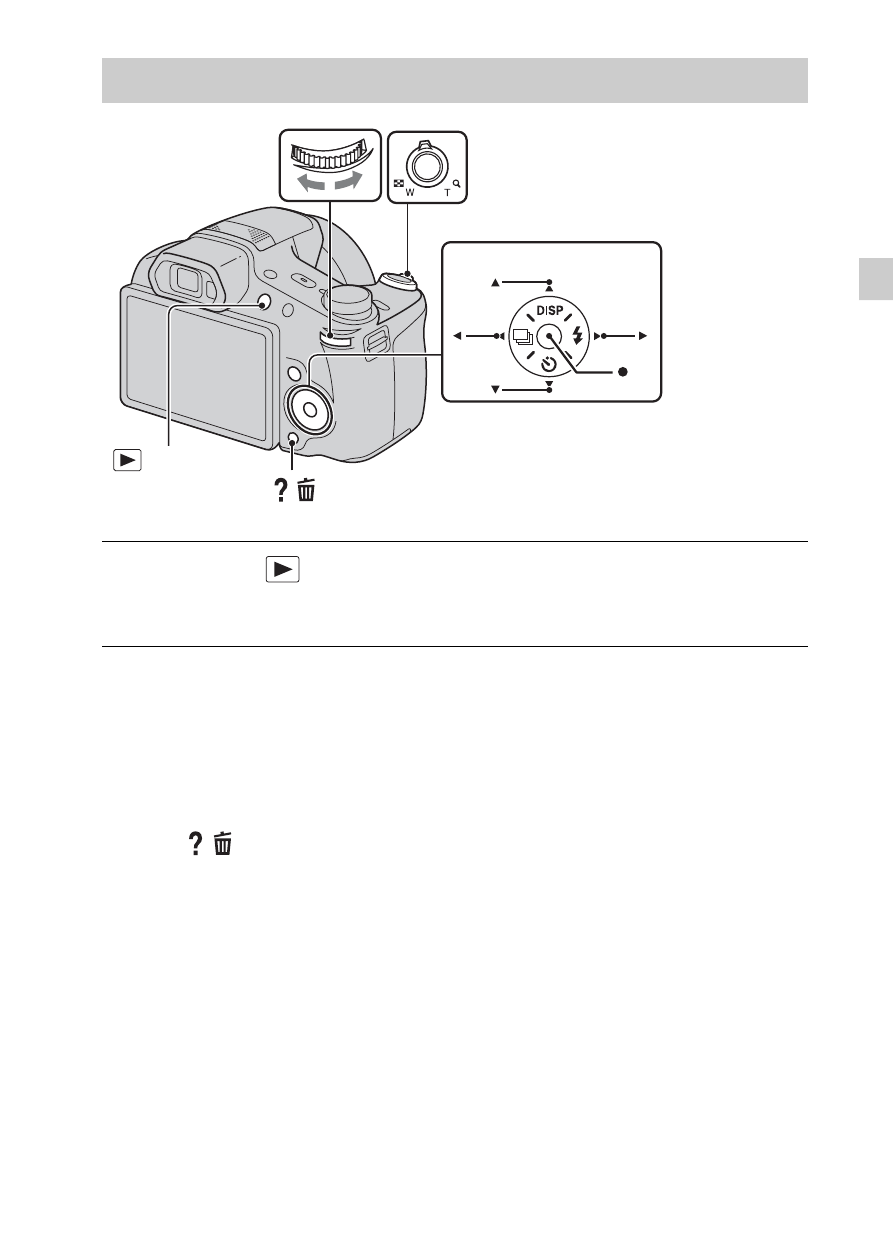 W T

DISP